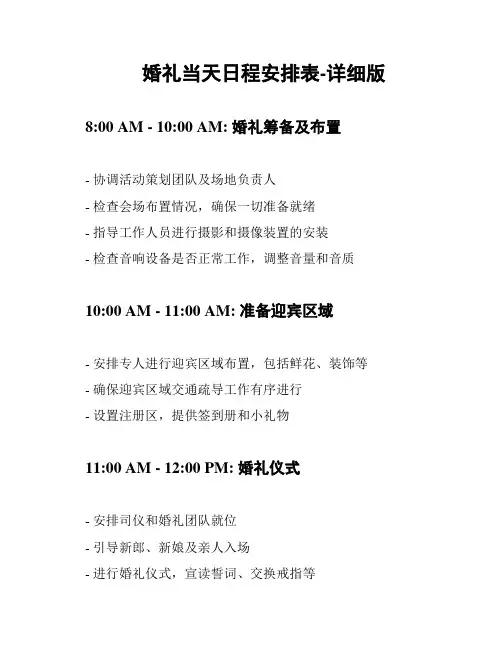 婚礼当天日程安排表-详细版

8:00 AM - 10:00 AM: 婚礼筹备及布置

- 协调活动策划团队及场地负责人
- 检查会场布置情况，确保一切准备就绪
- 指导工作人员进行摄影和摄像装置的安装
- 检查音响设备是否正常工作，调整音量和音质

10:00 AM - 11:00 AM: 准备迎宾区域

- 安排专人进行迎宾区域布置，包括鲜花、装饰等
- 确保迎宾区域交通疏导工作有序进行
- 设置注册区，提供签到册和小礼物

11:00 AM - 12:00 PM: 婚礼仪式

- 安排司仪和婚礼团队就位
- 引导新郎、新娘及亲人入场
- 进行婚礼仪式，宣读誓词、交换戒指等